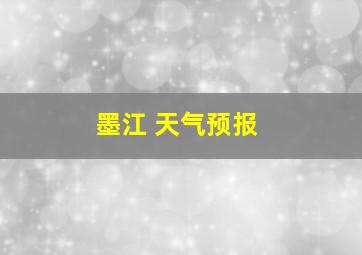 墨江 天气预报